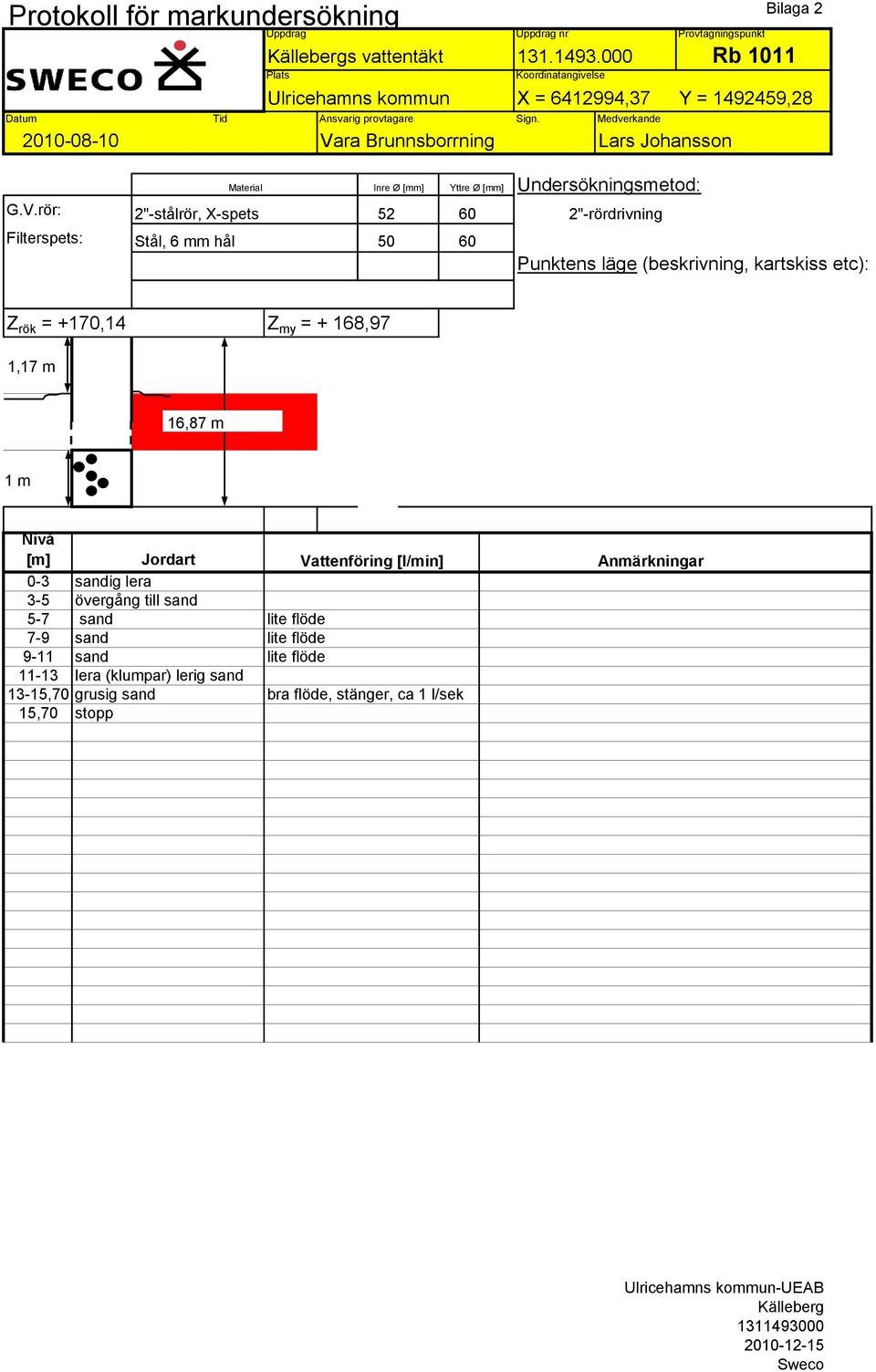 Protokoll för markundersökning

Bilaga 2

SWECO

Uppdrag
Källebergs vattentäkt

Uppdrag nr
131.1493.000

Provtagningspunkt
Rb 1011

Plats
Ulricehamns kommun

Koordinatangivelse
X = 6412994,37 Y = 1492459,28

Datum
2010-08-10

Tid

Ansvarig provtagare
Vara Brunnsborrning

Sign.

Medverkande
Lars Johansson

| | Material | Inre Ø [mm] | Yttre Ø [mm] |
|---|---|---|---|
| G.V.rör: | 2"-stålrör, X-spets | 52 | 60 |
| Filterspets: | Stål, 6 mm hål | 50 | 60 |

Undersökningsmetod:
2"-rördrivning

Punktens läge (beskrivning, kartskiss etc):

$Z_{rök}$ = +170,14

$Z_{my}$ = + 168,97

1,17 m

16,87 m

1 m

| Nivå [m] | Jordart | Vattenföring [l/min] | Anmärkningar |
|---|---|---|---|
| 0-3 | sandig lera | | |
| 3-5 | övergång till sand | | |
| 5-7 | sand | lite flöde | |
| 7-9 | sand | lite flöde | |
| 9-11 | sand | lite flöde | |
| 11-13 | lera (klumpar) lerig sand | | |
| 13-15,70 | grusig sand | bra flöde, stänger, ca 1 l/sek | |
| 15,70 | stopp | | |

Ulricehamns kommun-UEAB
Källeberg
1311493000
2010-12-15
Sweco